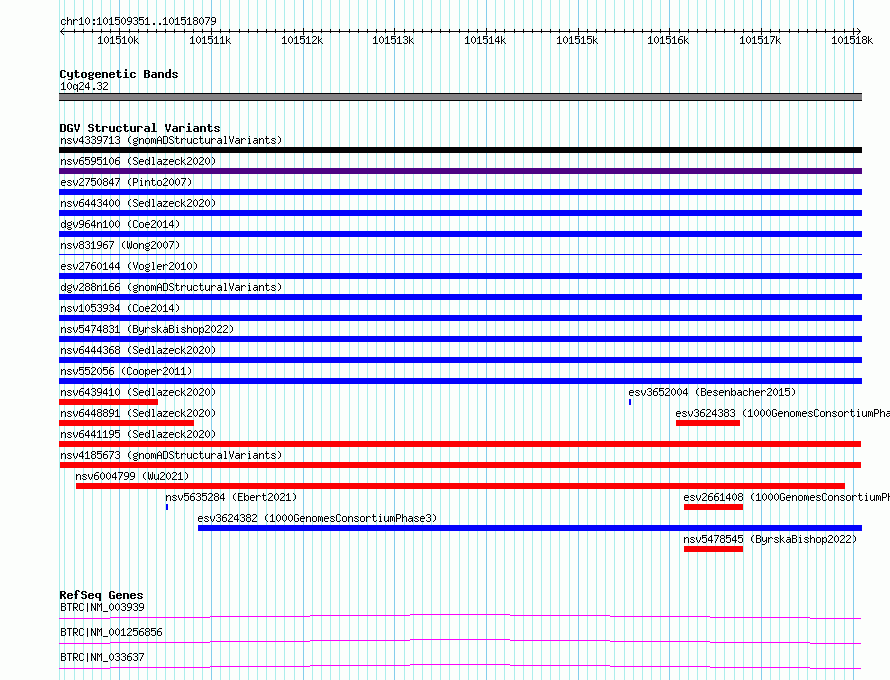 chr10:101509351..101518079

101510k 101511k 101512k 101513k 101514k 101515k 101516k 101517k 101518k

Cytogenetic Bands
10q24.32

DGV Structural Variants
nsv4339713 (gnomADStructuralVariants)
nsv6595106 (Sedlazeck2020)
esv2750847 (Pinto2007)
nsv6443400 (Sedlazeck2020)
dgv964n100 (Coe2014)
nsv831967 (Wong2007)
esv2760144 (Vogler2010)
dgv288n166 (gnomADStructuralVariants)
nsv1053934 (Coe2014)
nsv5474831 (ByrskaBishop2022)
nsv6444368 (Sedlazeck2020)
nsv552056 (Cooper2011)
nsv6439410 (Sedlazeck2020)
esv3652004 (Besenbacher2015)
nsv6448891 (Sedlazeck2020)
esv3624383 (1000GenomesConsortiumPha
nsv6441195 (Sedlazeck2020)
nsv4185673 (gnomADStructuralVariants)
nsv6004799 (Wu2021)
nsv5635284 (Ebert2021)
esv2661408 (1000GenomesConsortiumPh
esv3624382 (1000GenomesConsortiumPhase3)
nsv5478545 (ByrskaBishop2022)

RefSeq Genes
BTRC|NM_003939
BTRC|NM_001256856
BTRC|NM_033637